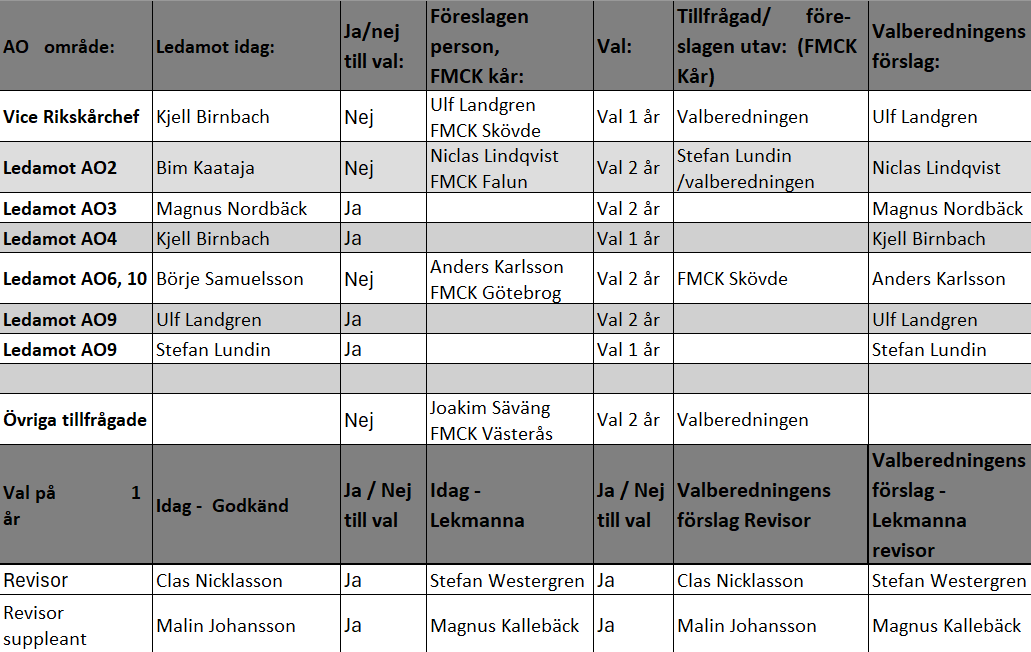 | AO område: | Ledamot idag: | Ja/nej till val: | Föreslagen person, FMCK kår: | Val: | Tillfrågad/ föreslagen utav: (FMCK Kår) | Valberedningens förslag: |
|---|---|---|---|---|---|---|
| Vice Rikskårchef | Kjell Birnbach | Nej | Ulf Landgren FMCK Skövde | Val 1 år | Valberedningen | Ulf Landgren |
| Ledamot AO2 | Bim Kaataja | Nej | Niclas Lindqvist FMCK Falun | Val 2 år | Stefan Lundin /valberedningen | Niclas Lindqvist |
| Ledamot AO3 | Magnus Nordbäck | Ja | | Val 2 år | | Magnus Nordbäck |
| Ledamot AO4 | Kjell Birnbach | Ja | | Val 1 år | | Kjell Birnbach |
| Ledamot AO6, 10 | Börje Samuelsson | Nej | Anders Karlsson FMCK Götebrog | Val 2 år | FMCK Skövde | Anders Karlsson |
| Ledamot AO9 | Ulf Landgren | Ja | | Val 2 år | | Ulf Landgren |
| Ledamot AO9 | Stefan Lundin | Ja | | Val 1 år | | Stefan Lundin |
| | | | | | | |
| Övriga tillfrågade | | Nej | Joakim Säväng FMCK Västerås | Val 2 år | Valberedningen | |
| Val på 1 år | Idag - Godkänd | Ja / Nej till val | Idag - Lekmanna | Ja / Nej till val | Valberedningens förslag Revisor | Valberedningens förslag - Lekmanna revisor |
| Revisor | Clas Nicklasson | Ja | Stefan Westergren | Ja | Clas Nicklasson | Stefan Westergren |
| Revisor suppleant | Malin Johansson | Ja | Magnus Kallebäck | Ja | Malin Johansson | Magnus Kallebäck |